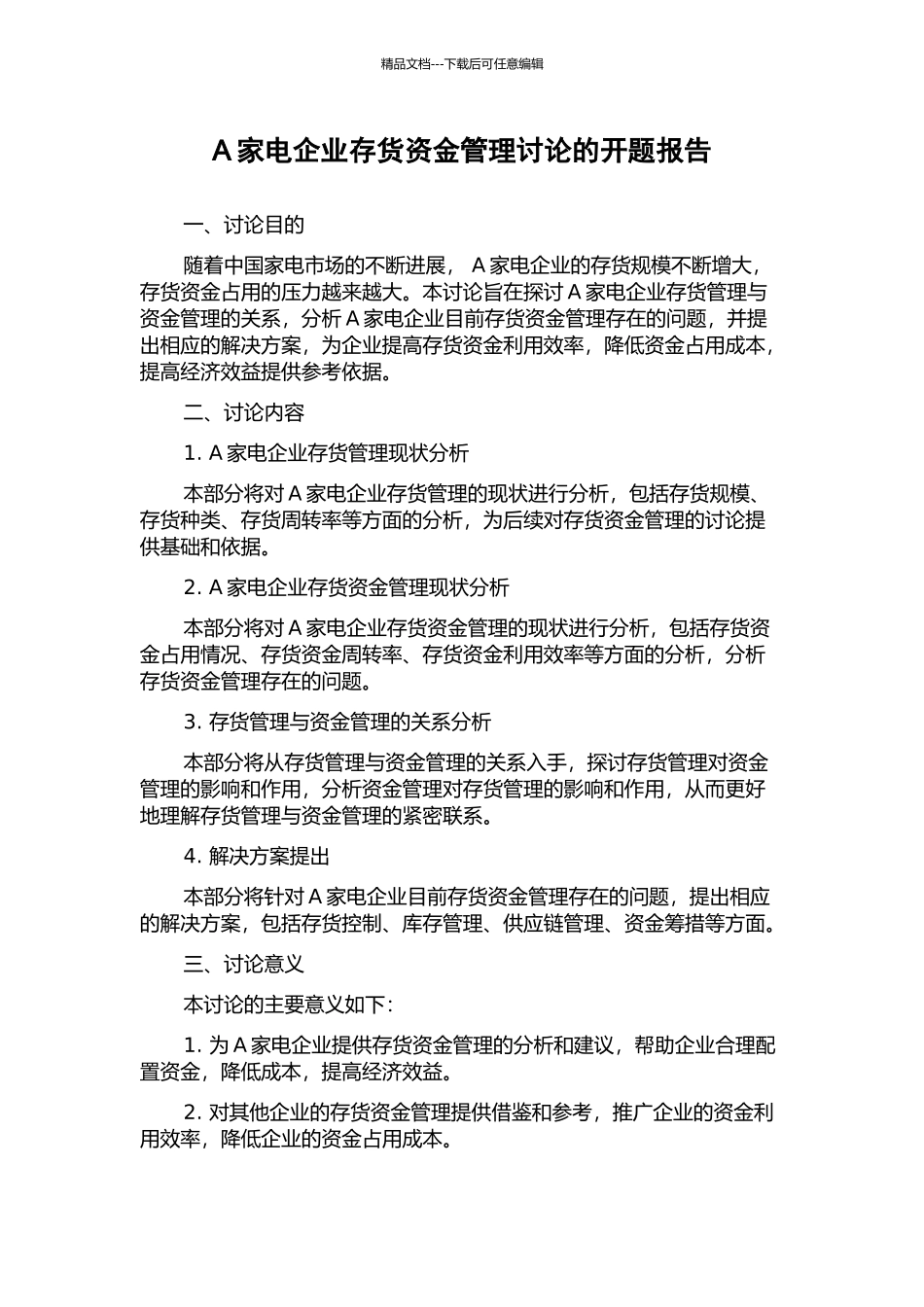 精品文档---下载后可任意编辑

A 家电企业存货资金管理讨论的开题报告

一、讨论目的

随着中国家电市场的不断进展， A 家电企业的存货规模不断增大，存货资金占用的压力越来越大。本讨论旨在探讨 A 家电企业存货管理与资金管理的关系，分析 A 家电企业目前存货资金管理存在的问题，并提出相应的解决方案，为企业提高存货资金利用效率，降低资金占用成本，提高经济效益提供参考依据。

二、讨论内容

1. A 家电企业存货管理现状分析

本部分将对 A 家电企业存货管理的现状进行分析，包括存货规模、存货种类、存货周转率等方面的分析，为后续对存货资金管理的讨论提供基础和依据。

2. A 家电企业存货资金管理现状分析

本部分将对 A 家电企业存货资金管理的现状进行分析，包括存货资金占用情况、存货资金周转率、存货资金利用效率等方面的分析，分析存货资金管理存在的问题。

3. 存货管理与资金管理的关系分析

本部分将从存货管理与资金管理的关系入手，探讨存货管理对资金管理的影响和作用，分析资金管理对存货管理的影响和作用，从而更好地理解存货管理与资金管理的紧密联系。

4. 解决方案提出

本部分将针对 A 家电企业目前存货资金管理存在的问题，提出相应的解决方案，包括存货控制、库存管理、供应链管理、资金筹措等方面。

三、讨论意义

本讨论的主要意义如下：

1. 为 A 家电企业提供存货资金管理的分析和建议，帮助企业合理配置资金，降低成本，提高经济效益。

2. 对其他企业的存货资金管理提供借鉴和参考，推广企业的资金利用效率，降低企业的资金占用成本。